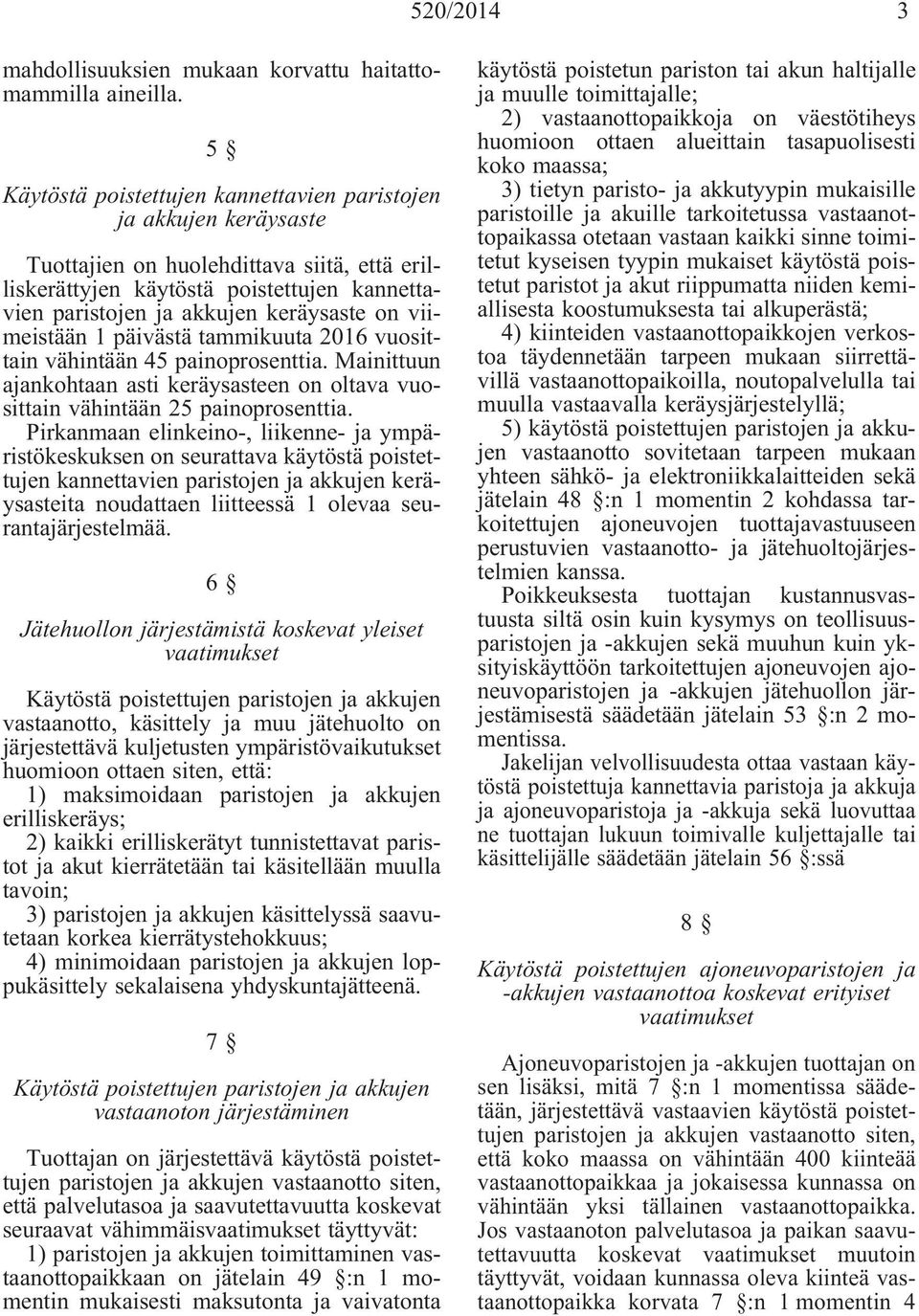 520/2014 3

mahdollisuuksien mukaan korvattu haitattomammilla aineilla.

5 §

Käytöstä poistettujen kannettavien paristojen ja akkujen keräysaste

Tuottajien on huolehdittava siitä, että erilliskerättyjen käytöstä poistettujen kannettavien paristojen ja akkujen keräysaste on viimeistään 1 päivästä tammikuuta 2016 vuosittain vähintään 45 painoprosenttia. Mainittuun ajankohtaan asti keräysasteen on oltava vuosittain vähintään 25 painoprosenttia.

Pirkanmaan elinkeino-, liikenne- ja ympäristökeskuksen on seurattava käytöstä poistettujen kannettavien paristojen ja akkujen keräysasteita noudattaen liitteessä 1 olevaa seurantajärjestelmää.

6 §

Jätehuollon järjestämistä koskevat yleiset vaatimukset

Käytöstä poistettujen paristojen ja akkujen vastaanotto, käsittely ja muu jätehuolto on järjestettävä kuljetusten ympäristövaikutukset huomioon ottaen siten, että:

1) maksimoidaan paristojen ja akkujen erilliskeräys;

2) kaikki erilliskerätyt tunnistettavat paristot ja akut kierrätetään tai käsitellään muulla tavoin;

3) paristojen ja akkujen käsittelyssä saavutetaan korkea kierrätystehokkuus;

4) minimoidaan paristojen ja akkujen loppukäsittely sekalaisena yhdyskuntajätteenä.

7 §

Käytöstä poistettujen paristojen ja akkujen vastaanoton järjestäminen

Tuottajan on järjestettävä käytöstä poistettujen paristojen ja akkujen vastaanotto siten, että palvelutasoa ja saavutettavuutta koskevat seuraavat vähimmäisvaatimukset täyttyvät:

1) paristojen ja akkujen toimittaminen vastaanottopaikkaan on jätelain 49 §:n 1 momentin mukaisesti maksutonta ja vaivatonta käytöstä poistetun pariston tai akun haltijalle ja muulle toimittajalle;

2) vastaanottopaikkoja on väestötiheys huomioon ottaen alueittain tasapuolisesti koko maassa;

3) tietyn paristo- ja akkutyypin mukaisille paristoille ja akuille tarkoitetussa vastaanottopaikassa otetaan vastaan kaikki sinne toimitetut kyseisen tyypin mukaiset käytöstä poistetut paristot ja akut riippumatta niiden kemiallisesta koostumuksesta tai alkuperästä;

4) kiinteiden vastaanottopaikkojen verkostoa täydennetään tarpeen mukaan siirrettävillä vastaanottopaikoilla, noutopalvelulla tai muulla vastaavalla keräysjärjestelyllä;

5) käytöstä poistettujen paristojen ja akkujen vastaanotto sovitetaan tarpeen mukaan yhteen sähkö- ja elektroniikkalaitteiden sekä jätelain 48 §:n 1 momentin 2 kohdassa tarkoitettujen ajoneuvojen tuottajavastuuseen perustuvien vastaanotto- ja jätehuoltojärjestelmien kanssa.

Poikkeuksesta tuottajan kustannusvastuusta siltä osin kuin kysymys on teollisuusparistojen ja -akkujen sekä muuhun kuin yksityiskäyttöön tarkoitettujen ajoneuvojen ajoneuvoparistojen ja -akkujen jätehuollon järjestämisestä säädetään jätelain 53 §:n 2 momentissa.

Jakelijan velvollisuudesta ottaa vastaan käytöstä poistettuja kannettavia paristoja ja akkuja ja ajoneuvoparistoja ja -akkuja sekä luovuttaa ne tuottajan lukuun toimivalle kuljettajalle tai käsittelijälle säädetään jätelain 56 §:ssä

8 §

Käytöstä poistettujen ajoneuvoparistojen ja -akkujen vastaanottoa koskevat erityiset vaatimukset

Ajoneuvoparistojen ja -akkujen tuottajan on sen lisäksi, mitä 7 §:n 1 momentissa säädetään, järjestettävä vastaavien käytöstä poistettujen paristojen ja akkujen vastaanotto siten, että koko maassa on vähintään 400 kiinteää vastaanottopaikkaa ja jokaisessa kunnassa on vähintään yksi tällainen vastaanottopaikka. Jos vastaanoton palvelutasoa ja paikan saavutettavuutta koskevat vaatimukset muutoin täyttyvät, voidaan kunnassa oleva kiinteä vastaanottopaikka korvata 7 §:n 1 momentin 4